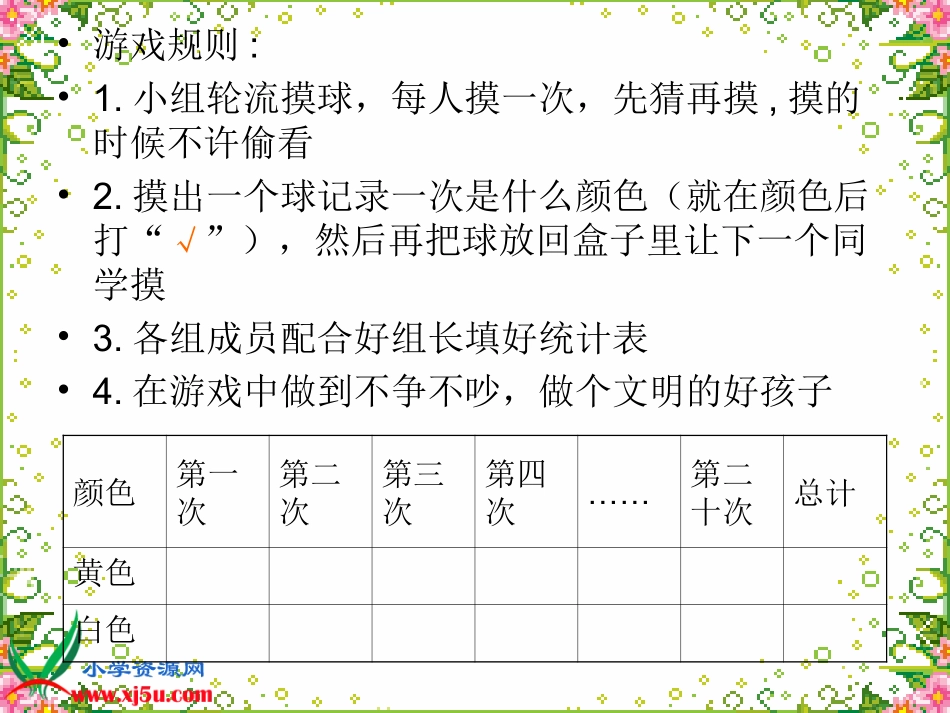 • 游戏规则：

• 1.小组轮流摸球，每人摸一次，先猜再摸，摸的时候不许偷看

• 2.摸出一个球记录一次是什么颜色（就在颜色后打“√”），然后再把球放回盒子里让下一个同学摸

• 3.各组成员配合好组长填好统计表

• 4.在游戏中做到不争不吵，做个文明的好孩子

| 颜色 | 第一次 | 第二次 | 第三次 | 第四次 | …… | 第二十次 | 总计 |
|---|---|---|---|---|---|---|---|
| 黄色 | | | | | | | |
| 白色 | | | | | | | |

小学资源网
www.xj5u.com